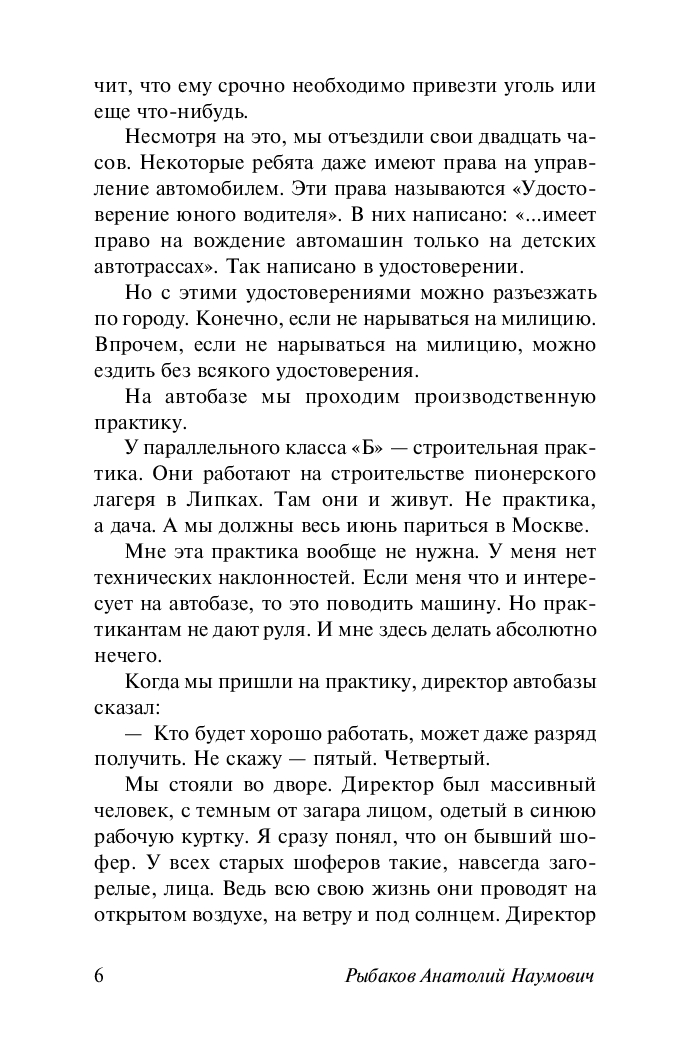 чит, что ему срочно необходимо привезти уголь или еще что-нибудь.

Несмотря на это, мы отъездили свои двадцать часов. Некоторые ребята даже имеют права на управление автомобилем. Эти права называются «Удостоверение юного водителя». В них написано: «...имеет право на вождение автомашин только на детских автотрассах». Так написано в удостоверении.

Но с этими удостоверениями можно разъезжать по городу. Конечно, если не нарываться на милицию. Впрочем, если не нарываться на милицию, можно ездить без всякого удостоверения.

На автобазе мы проходим производственную практику.

У параллельного класса «Б» — строительная практика. Они работают на строительстве пионерского лагеря в Липках. Там они и живут. Не практика, а дача. А мы должны весь июнь париться в Москве.

Мне эта практика вообще не нужна. У меня нет технических наклонностей. Если меня что и интересует на автобазе, то это поводить машину. Но практикантам не дают руля. И мне здесь делать абсолютно нечего.

Когда мы пришли на практику, директор автобазы сказал:

— Кто будет хорошо работать, может даже разряд получить. Не скажу — пятый. Четвертый.

Мы стояли во дворе. Директор был массивный человек, с темным от загара лицом, одетый в синюю рабочую куртку. Я сразу понял, что он бывший шофер. У всех старых шоферов такие, навсегда загорелые, лица. Ведь всю свою жизнь они проводят на открытом воздухе, на ветру и под солнцем. Директор

6 Рыбаков Анатолий Наумович